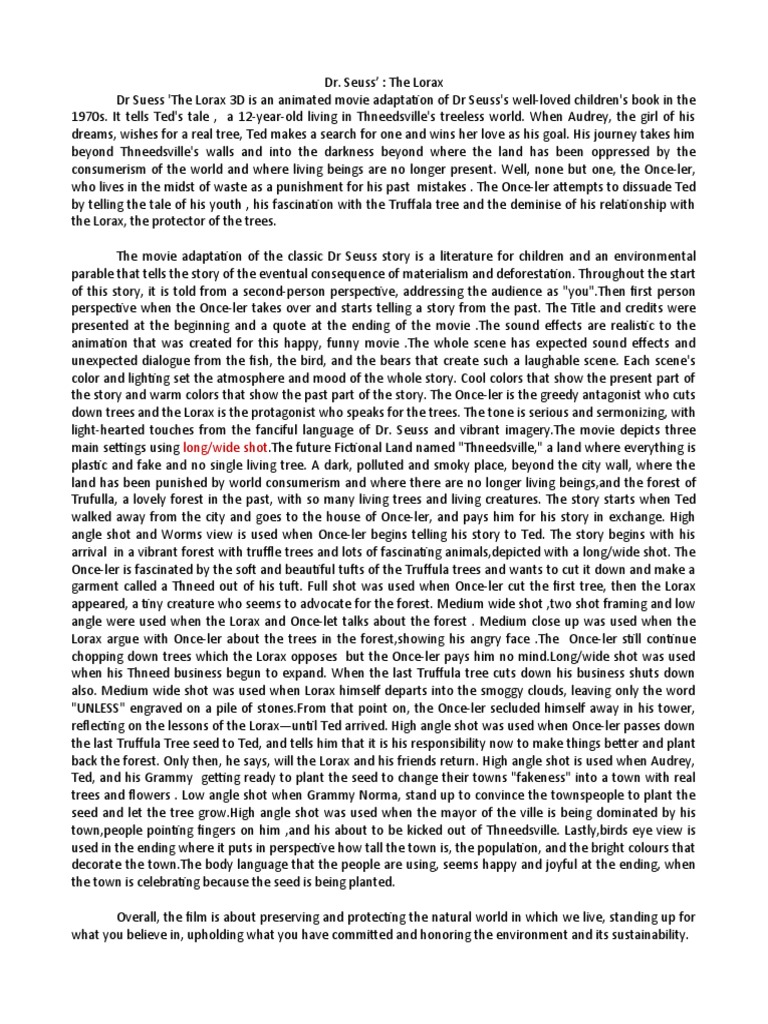 Dr. Seuss' : The Lorax

Dr Suess 'The Lorax 3D is an animated movie adaptation of Dr Seuss's well-loved children's book in the 1970s. It tells Ted's tale , a 12-year-old living in Thneedsville's treeless world. When Audrey, the girl of his dreams, wishes for a real tree, Ted makes a search for one and wins her love as his goal. His journey takes him beyond Thneedsville's walls and into the darkness beyond where the land has been oppressed by the consumerism of the world and where living beings are no longer present. Well, none but one, the Once-ler, who lives in the midst of waste as a punishment for his past mistakes . The Once-ler attempts to dissuade Ted by telling the tale of his youth , his fascination with the Truffala tree and the deminise of his relationship with the Lorax, the protector of the trees.

The movie adaptation of the classic Dr Seuss story is a literature for children and an environmental parable that tells the story of the eventual consequence of materialism and deforestation. Throughout the start of this story, it is told from a second-person perspective, addressing the audience as "you".Then first person perspective when the Once-ler takes over and starts telling a story from the past. The Title and credits were presented at the beginning and a quote at the ending of the movie .The sound effects are realistic to the animation that was created for this happy, funny movie .The whole scene has expected sound effects and unexpected dialogue from the fish, the bird, and the bears that create such a laughable scene. Each scene's color and lighting set the atmosphere and mood of the whole story. Cool colors that show the present part of the story and warm colors that show the past part of the story. The Once-ler is the greedy antagonist who cuts down trees and the Lorax is the protagonist who speaks for the trees. The tone is serious and sermonizing, with light-hearted touches from the fanciful language of Dr. Seuss and vibrant imagery.The movie depicts three main settings using long/wide shot.The future Fictional Land named "Thneedsville," a land where everything is plastic and fake and no single living tree. A dark, polluted and smoky place, beyond the city wall, where the land has been punished by world consumerism and where there are no longer living beings,and the forest of Trufulla, a lovely forest in the past, with so many living trees and living creatures. The story starts when Ted walked away from the city and goes to the house of Once-ler, and pays him for his story in exchange. High angle shot and Worms view is used when Once-ler begins telling his story to Ted. The story begins with his arrival in a vibrant forest with truffle trees and lots of fascinating animals,depicted with a long/wide shot. The Once-ler is fascinated by the soft and beautiful tufts of the Truffula trees and wants to cut it down and make a garment called a Thneed out of his tuft. Full shot was used when Once-ler cut the first tree, then the Lorax appeared, a tiny creature who seems to advocate for the forest. Medium wide shot ,two shot framing and low angle were used when the Lorax and Once-let talks about the forest . Medium close up was used when the Lorax argue with Once-ler about the trees in the forest,showing his angry face .The Once-ler still continue chopping down trees which the Lorax opposes but the Once-ler pays him no mind.Long/wide shot was used when his Thneed business begun to expand. When the last Truffula tree cuts down his business shuts down also. Medium wide shot was used when Lorax himself departs into the smoggy clouds, leaving only the word "UNLESS" engraved on a pile of stones.From that point on, the Once-ler secluded himself away in his tower, reflecting on the lessons of the Lorax—until Ted arrived. High angle shot was used when Once-ler passes down the last Truffula Tree seed to Ted, and tells him that it is his responsibility now to make things better and plant back the forest. Only then, he says, will the Lorax and his friends return. High angle shot is used when Audrey, Ted, and his Grammy getting ready to plant the seed to change their towns "fakeness" into a town with real trees and flowers . Low angle shot when Grammy Norma, stand up to convince the townspeople to plant the seed and let the tree grow.High angle shot was used when the mayor of the ville is being dominated by his town,people pointing fingers on him ,and his about to be kicked out of Thneedsville. Lastly,birds eye view is used in the ending where it puts in perspective how tall the town is, the population, and the bright colours that decorate the town.The body language that the people are using, seems happy and joyful at the ending, when the town is celebrating because the seed is being planted.

Overall, the film is about preserving and protecting the natural world in which we live, standing up for what you believe in, upholding what you have committed and honoring the environment and its sustainability.